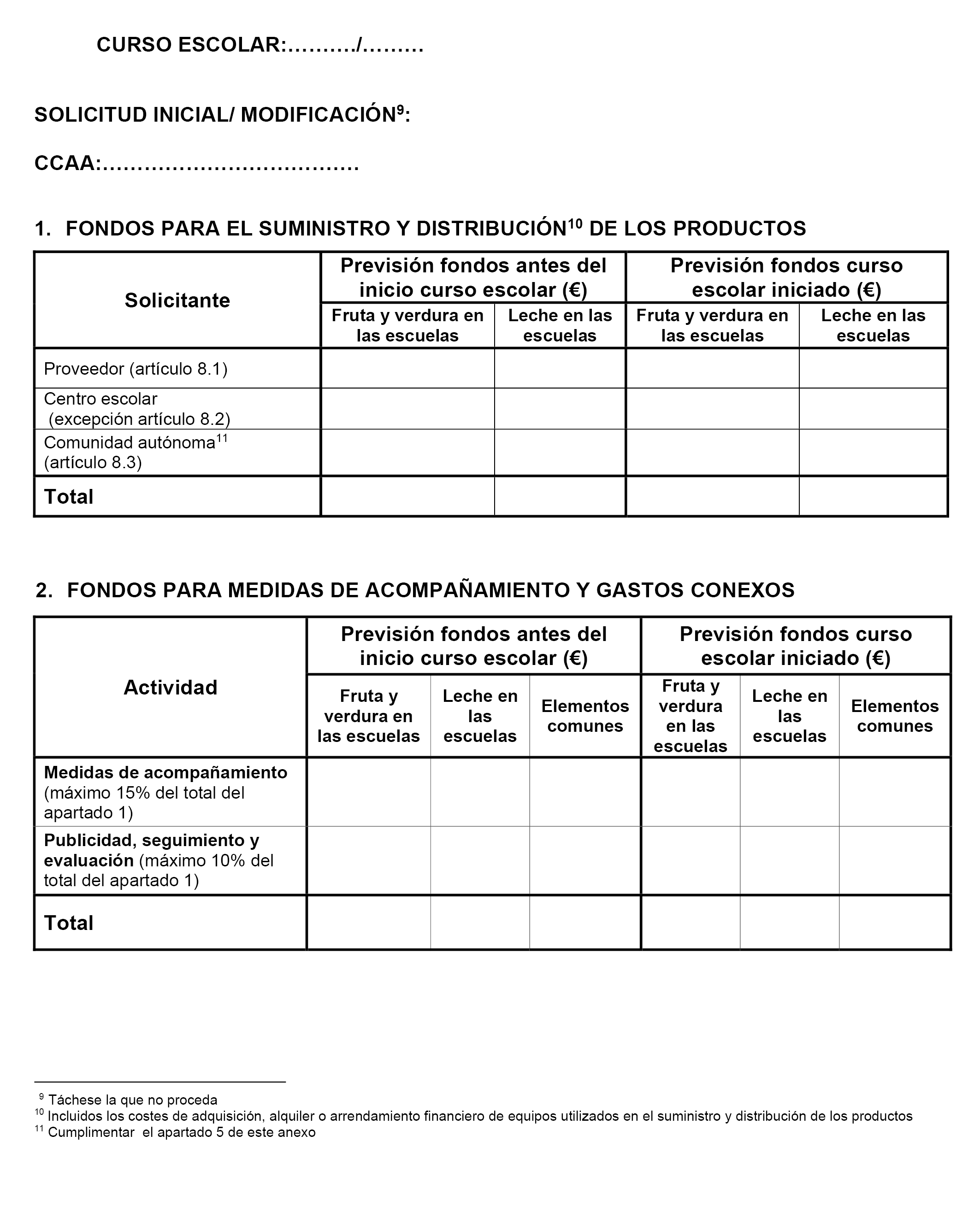 CURSO ESCOLAR:………./………

SOLICITUD INICIAL/ MODIFICACIÓN$^{9}$:

CCAA:………………………………

1. FONDOS PARA EL SUMINISTRO Y DISTRIBUCIÓN$^{10}$ DE LOS PRODUCTOS

| Solicitante | Previsión fondos antes del inicio curso escolar (€) | | Previsión fondos curso escolar iniciado (€) | |
|---|---|---|---|---|
| | Fruta y verdura en las escuelas | Leche en las escuelas | Fruta y verdura en las escuelas | Leche en las escuelas |
| Proveedor (artículo 8.1) | | | | |
| Centro escolar (excepción artículo 8.2) | | | | |
| Comunidad autónoma$^{11}$ (artículo 8.3) | | | | |
| Total | | | | |

2. FONDOS PARA MEDIDAS DE ACOMPAÑAMIENTO Y GASTOS CONEXOS

| Actividad | Previsión fondos antes del inicio curso escolar (€) | | | Previsión fondos curso escolar iniciado (€) | | |
|---|---|---|---|---|---|---|
| | Fruta y verdura en las escuelas | Leche en las escuelas | Elementos comunes | Fruta y verdura en las escuelas | Leche en las escuelas | Elementos comunes |
| Medidas de acompañamiento (máximo 15% del total del apartado 1) | | | | | | |
| Publicidad, seguimiento y evaluación (máximo 10% del total del apartado 1) | | | | | | |
| Total | | | | | | |

$^{9}$ Táchese la que no proceda
$^{10}$ Incluidos los costes de adquisición, alquiler o arrendamiento financiero de equipos utilizados en el suministro y distribución de los productos
$^{11}$ Cumplimentar el apartado 5 de este anexo